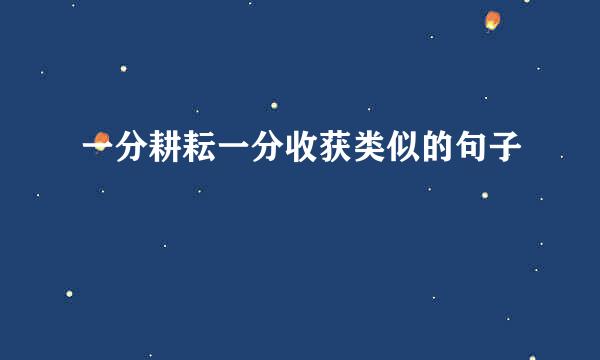 一分耕耘一分收获类似的句子